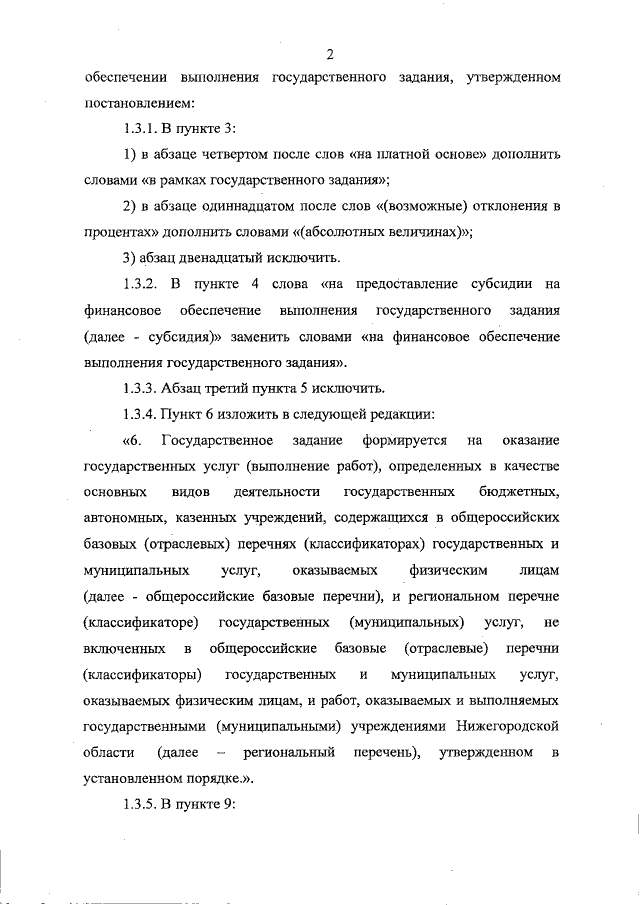 2

обеспечении выполнения государственного задания, утвержденном постановлением:

1.3.1. В пункте 3:

1) в абзаце четвертом после слов «на платной основе» дополнить словами «в рамках государственного задания»;

2) в абзаце одиннадцатом после слов «(возможные) отклонения в процентах» дополнить словами «(абсолютных величинах)»;

3) абзац двенадцатый исключить.

1.3.2. В пункте 4 слова «на предоставление субсидии на финансовое обеспечение выполнения государственного задания (далее - субсидия)» заменить словами «на финансовое обеспечение выполнения государственного задания».

1.3.3. Абзац третий пункта 5 исключить.

1.3.4. Пункт 6 изложить в следующей редакции:

«6. Государственное задание формируется на оказание государственных услуг (выполнение работ), определенных в качестве основных видов деятельности государственных бюджетных, автономных, казенных учреждений, содержащихся в общероссийских базовых (отраслевых) перечнях (классификаторах) государственных и муниципальных услуг, оказываемых физическим лицам (далее - общероссийские базовые перечни), и региональном перечне (классификаторе) государственных (муниципальных) услуг, не включенных в общероссийские базовые (отраслевые) перечни (классификаторы) государственных и муниципальных услуг, оказываемых физическим лицам, и работ, оказываемых и выполняемых государственными (муниципальными) учреждениями Нижегородской области (далее – региональный перечень), утвержденном в установленном порядке.».

1.3.5. В пункте 9: